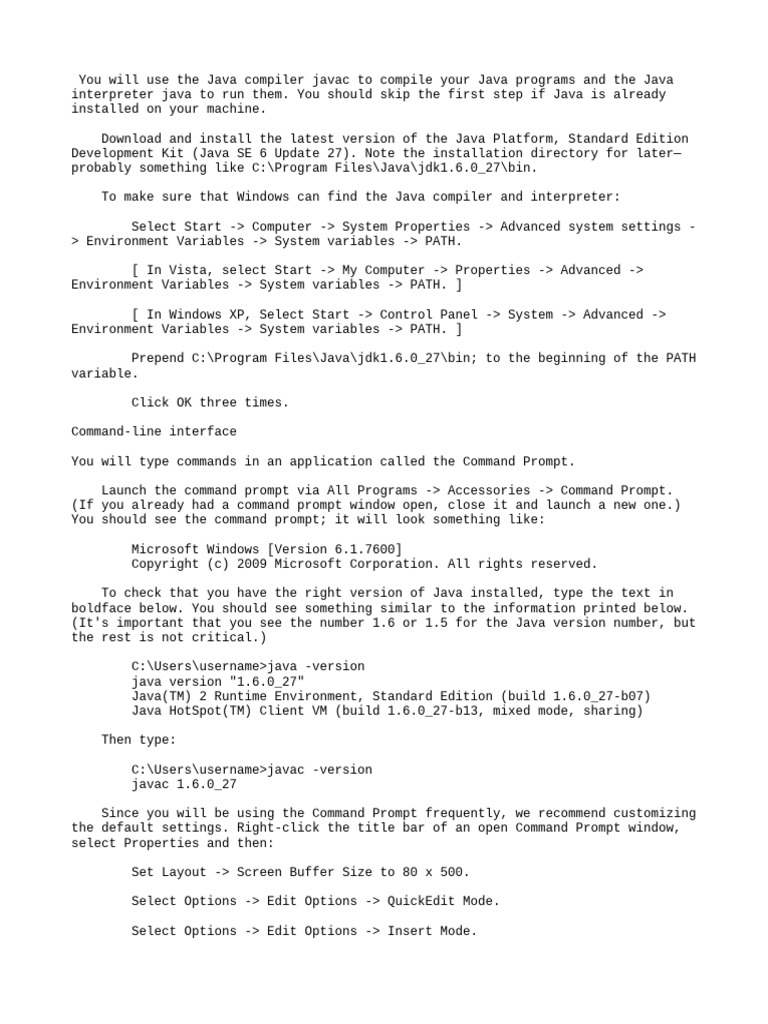 You will use the Java compiler javac to compile your Java programs and the Java interpreter java to run them. You should skip the first step if Java is already installed on your machine.

Download and install the latest version of the Java Platform, Standard Edition Development Kit (Java SE 6 Update 27). Note the installation directory for later—probably something like C:\Program Files\Java\jdk1.6.0_27\bin.

To make sure that Windows can find the Java compiler and interpreter:

Select Start -> Computer -> System Properties -> Advanced system settings -> Environment Variables -> System variables -> PATH.

[ In Vista, select Start -> My Computer -> Properties -> Advanced -> Environment Variables -> System variables -> PATH. ]

[ In Windows XP, Select Start -> Control Panel -> System -> Advanced -> Environment Variables -> System variables -> PATH. ]

Prepend C:\Program Files\Java\jdk1.6.0_27\bin; to the beginning of the PATH variable.

Click OK three times.

Command-line interface

You will type commands in an application called the Command Prompt.

Launch the command prompt via All Programs -> Accessories -> Command Prompt. (If you already had a command prompt window open, close it and launch a new one.) You should see the command prompt; it will look something like:

Microsoft Windows [Version 6.1.7600]
Copyright (c) 2009 Microsoft Corporation. All rights reserved.

To check that you have the right version of Java installed, type the text in boldface below. You should see something similar to the information printed below. (It's important that you see the number 1.6 or 1.5 for the Java version number, but the rest is not critical.)

C:\Users\username>java -version
java version "1.6.0_27"
Java(TM) 2 Runtime Environment, Standard Edition (build 1.6.0_27-b07)
Java HotSpot(TM) Client VM (build 1.6.0_27-b13, mixed mode, sharing)

Then type:

C:\Users\username>javac -version
javac 1.6.0_27

Since you will be using the Command Prompt frequently, we recommend customizing the default settings. Right-click the title bar of an open Command Prompt window, select Properties and then:

Set Layout -> Screen Buffer Size to 80 x 500.

Select Options -> Edit Options -> QuickEdit Mode.

Select Options -> Edit Options -> Insert Mode.